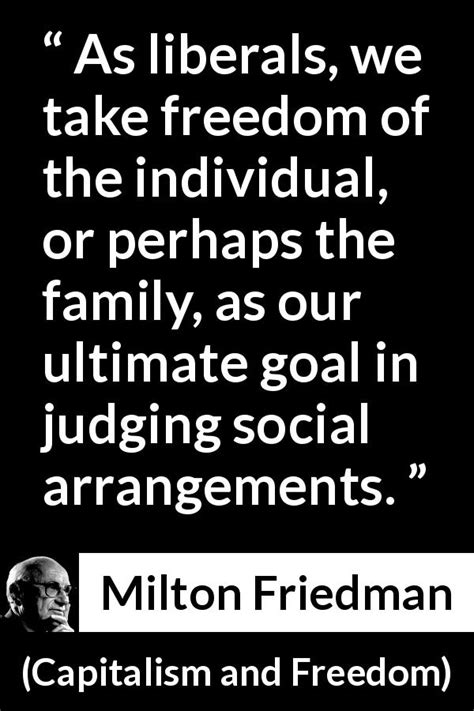 “ As liberals, we take freedom of the individual, or perhaps the family, as our ultimate goal in judging social arrangements. ”

Milton Friedman

(Capitalism and Freedom)